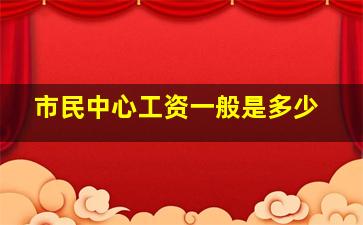 市民中心工资一般是多少